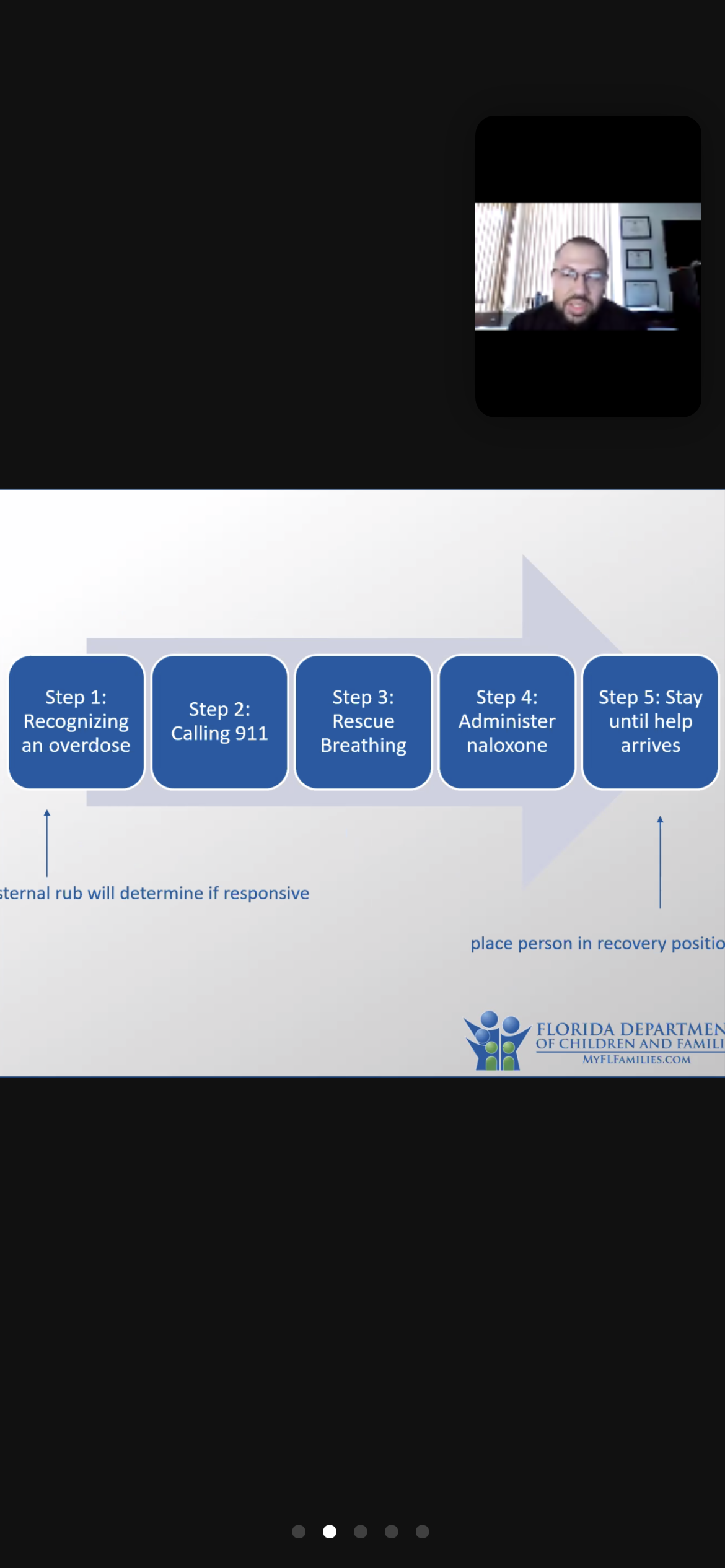 Step 1: Recognizing an overdose

Step 2: Calling 911

Step 3: Rescue Breathing

Step 4: Administer naloxone

Step 5: Stay until help arrives

sternal rub will determine if responsive

place person in recovery positio

FLORIDA DEPARTMEN
OF CHILDREN AND FAMILI
MYFLFAMILIES.COM